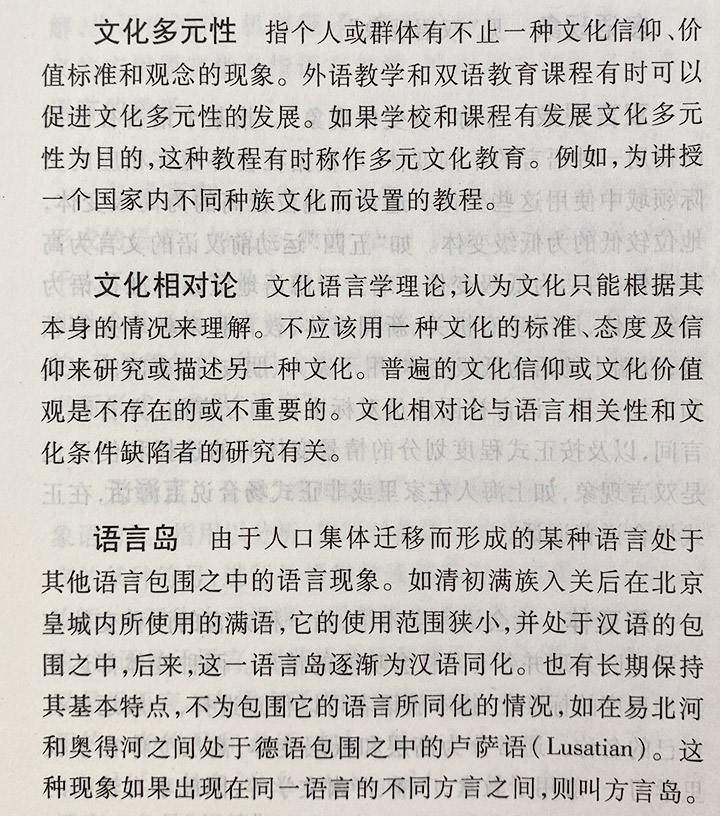 文化多元性　指个人或群体有不止一种文化信仰、价值标准和观念的现象。外语教学和双语教育课程有时可以促进文化多元性的发展。如果学校和课程有发展文化多元性为目的，这种教程有时称作多元文化教育。例如，为讲授一个国家内不同种族文化而设置的教程。

文化相对论　文化语言学理论，认为文化只能根据其本身的情况来理解。不应该用一种文化的标准、态度及信仰来研究或描述另一种文化。普遍的文化信仰或文化价值观是不存在的或不重要的。文化相对论与语言相关性和文化条件缺陷者的研究有关。

语言岛　由于人口集体迁移而形成的某种语言处于其他语言包围之中的语言现象。如清初满族入关后在北京皇城内所使用的满语，它的使用范围狭小，并处于汉语的包围之中，后来，这一语言岛逐渐为汉语同化。也有长期保持其基本特点，不为包围它的语言所同化的情况，如在易北河和奥得河之间处于德语包围之中的卢萨语（Lusatian）。这种现象如果出现在同一语言的不同方言之间，则叫方言岛。